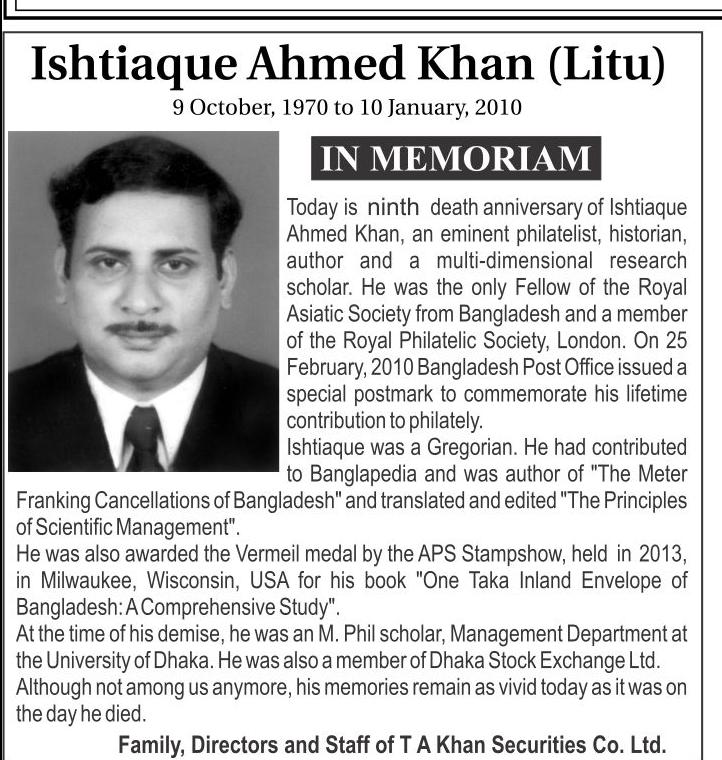 Ishtiaque Ahmed Khan (Litu)

9 October, 1970 to 10 January, 2010

IN MEMORIAM

Today is ninth death anniversary of Ishtiaque Ahmed Khan, an eminent philatelist, historian, author and a multi-dimensional research scholar. He was the only Fellow of the Royal Asiatic Society from Bangladesh and a member of the Royal Philatelic Society, London. On 25 February, 2010 Bangladesh Post Office issued a special postmark to commemorate his lifetime contribution to philately.
Ishtiaque was a Gregorian. He had contributed to Banglapedia and was author of "The Meter Franking Cancellations of Bangladesh" and translated and edited "The Principles of Scientific Management".
He was also awarded the Vermeil medal by the APS Stampshow, held in 2013, in Milwaukee, Wisconsin, USA for his book "One Taka Inland Envelope of Bangladesh: A Comprehensive Study".
At the time of his demise, he was an M. Phil scholar, Management Department at the University of Dhaka. He was also a member of Dhaka Stock Exchange Ltd.
Although not among us anymore, his memories remain as vivid today as it was on the day he died.

Family, Directors and Staff of T A Khan Securities Co. Ltd.